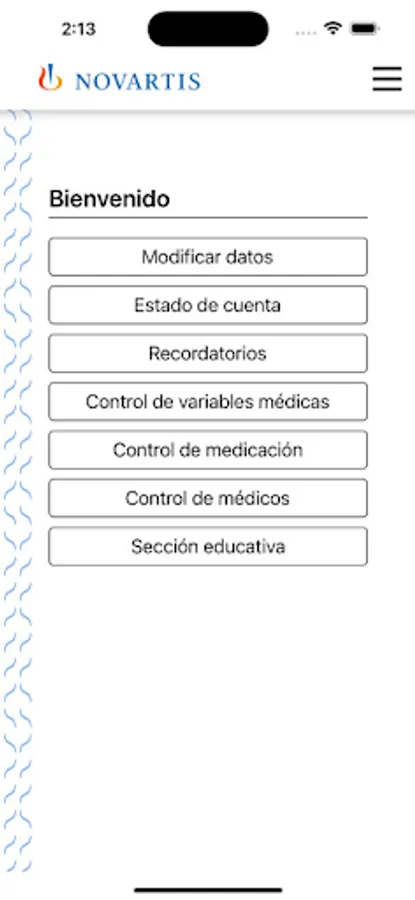 2:13

NOVARTIS

Bienvenido

Modificar datos

Estado de cuenta

Recordatorios

Control de variables médicas

Control de medicación

Control de médicos

Sección educativa